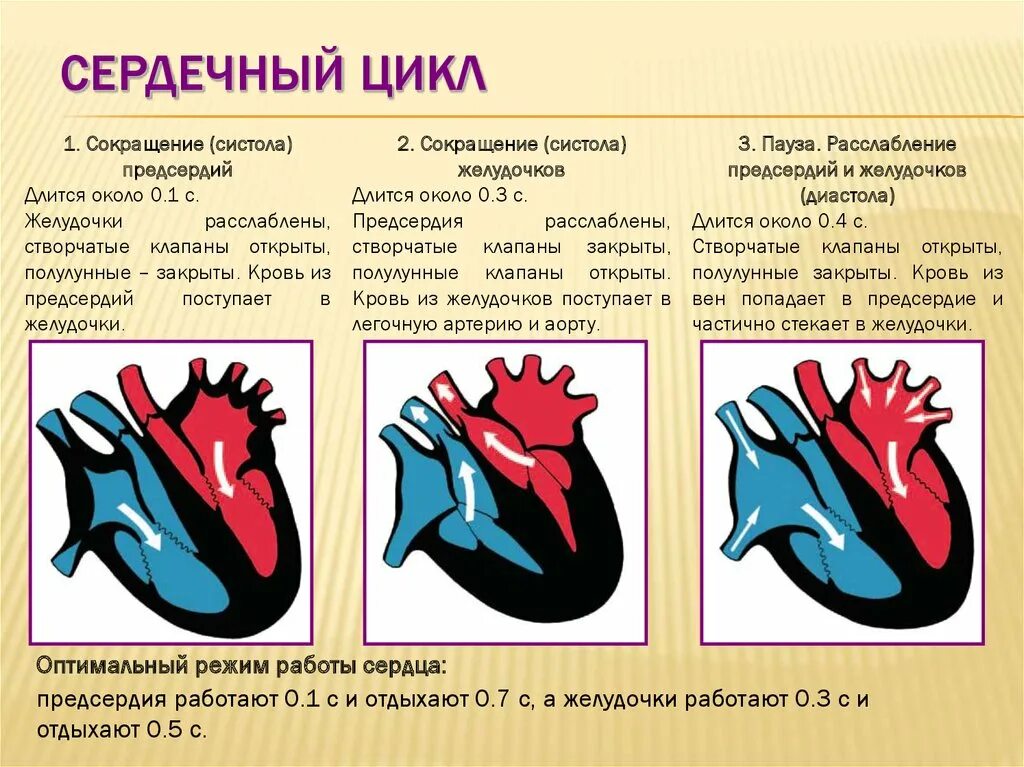 СЕРДЕЧНЫЙ ЦИКЛ

1. Сокращение (систола) предсердий
Длится около 0.1 с.
Желудочки расслаблены, створчатые клапаны открыты, полулунные – закрыты. Кровь из предсердий поступает в желудочки.

2. Сокращение (систола) желудочков
Длится около 0.3 с.
Предсердия расслаблены, створчатые клапаны закрыты, полулунные клапаны открыты. Кровь из желудочков поступает в легочную артерию и аорту.

3. Пауза. Расслабление предсердий и желудочков (диастола)
Длится около 0.4 с.
Створчатые клапаны открыты, полулунные закрыты. Кровь из вен попадает в предсердие и частично стекает в желудочки.

Оптимальный режим работы сердца:
предсердия работают 0.1 с и отдыхают 0.7 с, а желудочки работают 0.3 с и отдыхают 0.5 с.